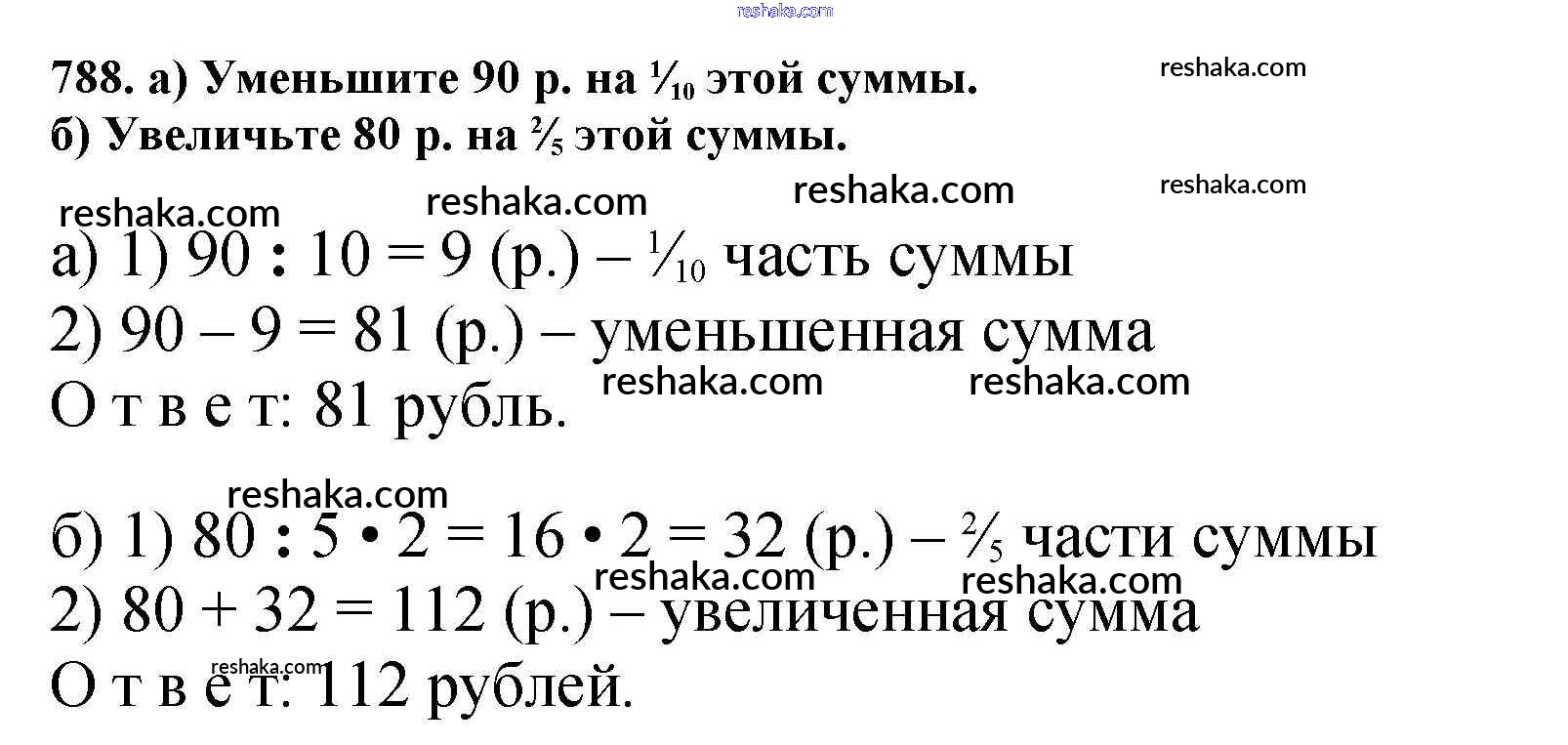 reshaka.com

788. а) Уменьшите 90 р. на $\frac{1}{10}$ этой суммы. reshaka.com
б) Увеличьте 80 р. на $\frac{2}{5}$ этой суммы.

reshaka.com reshaka.com reshaka.com reshaka.com

а) 1) 90 : 10 = 9 (р.) – $\frac{1}{10}$ часть суммы
2) 90 – 9 = 81 (р.) – уменьшенная сумма
reshaka.com reshaka.com
О т в е т: 81 рубль.

reshaka.com
б) 1) 80 : 5 • 2 = 16 • 2 = 32 (р.) – $\frac{2}{5}$ части суммы
reshaka.com reshaka.com
2) 80 + 32 = 112 (р.) – увеличенная сумма
reshaka.com
О т в е т: 112 рублей.